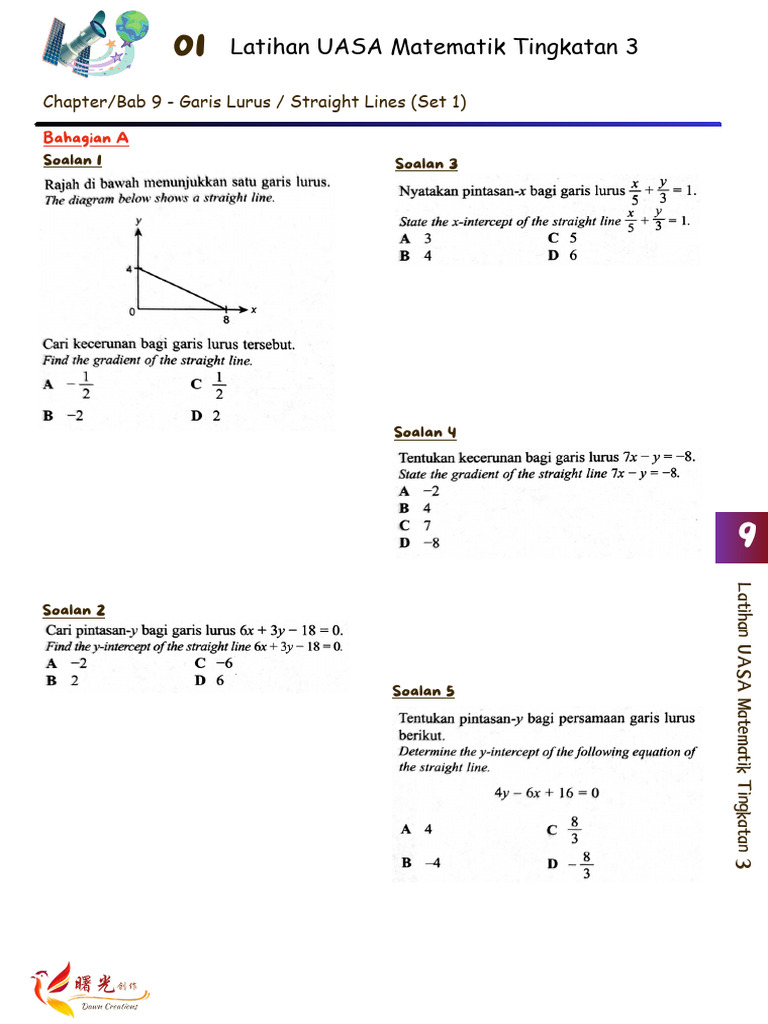 01 Latihan UASA Matematik Tingkatan 3

Chapter/Bab 9 - Garis Lurus / Straight Lines (Set 1)

Bahagian A

Soalan 1

Rajah di bawah menunjukkan satu garis lurus.
The diagram below shows a straight line.

y
4
0
8
x

Cari kecerunan bagi garis lurus tersebut.
Find the gradient of the straight line.

A $-\frac{1}{2}$
C $\frac{1}{2}$
B −2
D 2

Soalan 2

Cari pintasan-y bagi garis lurus $6x + 3y - 18 = 0$.
Find the y-intercept of the straight line $6x + 3y - 18 = 0$.

A −2
C −6
B 2
D 6

Soalan 3

Nyatakan pintasan-x bagi garis lurus $\frac{x}{5} + \frac{y}{3} = 1$.
State the x-intercept of the straight line $\frac{x}{5} + \frac{y}{3} = 1$.

A 3
C 5
B 4
D 6

Soalan 4

Tentukan kecerunan bagi garis lurus $7x - y = -8$.
State the gradient of the straight line $7x - y = -8$.

A −2
B 4
C 7
D −8

Soalan 5

Tentukan pintasan-y bagi persamaan garis lurus berikut.
Determine the y-intercept of the following equation of the straight line.

$4y - 6x + 16 = 0$

A 4
C $\frac{8}{3}$
B −4
D $-\frac{8}{3}$

9

Latihan UASA Matematik Tingkatan 3

曙光创作
Dawn Creations